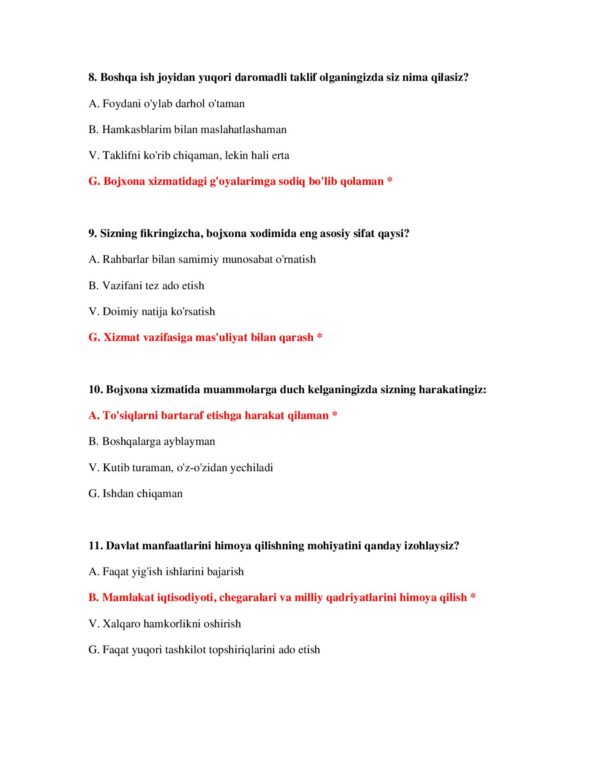 8. Boshqa ish joyidan yuqori daromadli taklif olganingizda siz nima qilasiz?

A. Foydani o'ylab darhol o'taman

B. Hamkasblarim bilan maslahatlashaman

V. Taklifni ko'rib chiqaman, lekin hali erta

G. Bojxona xizmatidagi g'oyalarimga sodiq bo'lib qolaman *

9. Sizning fikringizcha, bojxona xodimida eng asosiy sifat qaysi?

A. Rahbarlar bilan samimiy munosabat o'rnatish

B. Vazifani tez ado etish

V. Doimiy natija ko'rsatish

G. Xizmat vazifasiga mas'uliyat bilan qarash *

10. Bojxona xizmatida muammolarga duch kelganingizda sizning harakatingiz:

A. To'siqlarni bartaraf etishga harakat qilaman *

B. Boshqalarga ayblayman

V. Kutib turaman, o'z-o'zidan yechiladi

G. Ishdan chiqaman

11. Davlat manfaatlarini himoya qilishning mohiyatini qanday izohlaysiz?

A. Faqat yig'ish ishlarini bajarish

B. Mamlakat iqtisodiyoti, chegaralari va milliy qadriyatlarini himoya qilish *

V. Xalqaro hamkorlikni oshirish

G. Faqat yuqori tashkilot topshiriqlarini ado etish